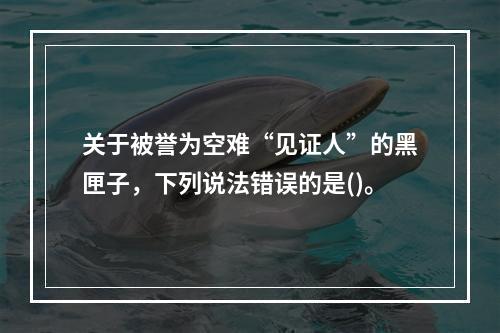 关于被誉为空难“见证人”的黑匣子，下列说法错误的是()。